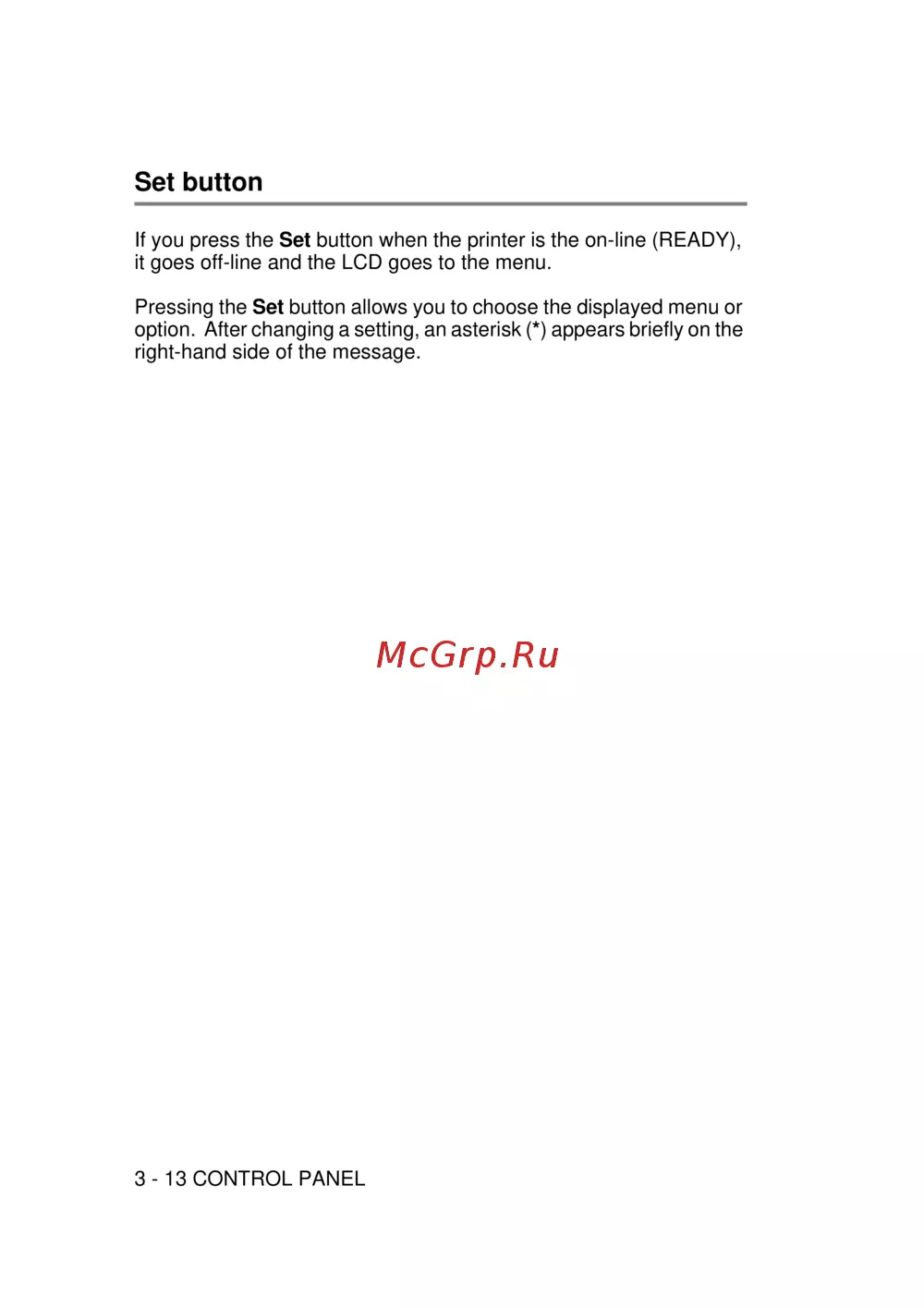 Set button

If you press the Set button when the printer is the on-line (READY), it goes off-line and the LCD goes to the menu.

Pressing the Set button allows you to choose the displayed menu or option. After changing a setting, an asterisk (*) appears briefly on the right-hand side of the message.

3 - 13 CONTROL PANEL

McGrp.Ru